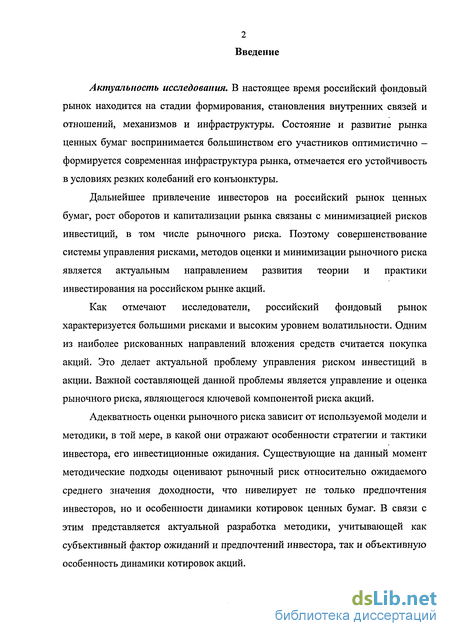 2

Введение

Актуальность исследования. В настоящее время российский фондовый рынок находится на стадии формирования, становления внутренних связей и отношений, механизмов и инфраструктуры. Состояние и развитие рынка ценных бумаг воспринимается большинством его участников оптимистично – формируется современная инфраструктура рынка, отмечается его устойчивость в условиях резких колебаний его конъюнктуры.

Дальнейшее привлечение инвесторов на российский рынок ценных бумаг, рост оборотов и капитализации рынка связаны с минимизацией рисков инвестиций, в том числе рыночного риска. Поэтому совершенствование системы управления рисками, методов оценки и минимизации рыночного риска является актуальным направлением развития теории и практики инвестирования на российском рынке акций.

Как отмечают исследователи, российский фондовый рынок характеризуется большими рисками и высоким уровнем волатильности. Одним из наиболее рискованных направлений вложения средств считается покупка акций. Это делает актуальной проблему управления риском инвестиций в акции. Важной составляющей данной проблемы является управление и оценка рыночного риска, являющегося ключевой компонентой риска акций.

Адекватность оценки рыночного риска зависит от используемой модели и методики, в той мере, в какой они отражают особенности стратегии и тактики инвестора, его инвестиционные ожидания. Существующие на данный момент методические подходы оценивают рыночный риск относительно ожидаемого среднего значения доходности, что нивелирует не только предпочтения инвесторов, но и особенности динамики котировок ценных бумаг. В связи с этим представляется актуальной разработка методики, учитывающей как субъективный фактор ожиданий и предпочтений инвестора, так и объективную особенность динамики котировок акций.

dsLib.net
библиотека диссертаций